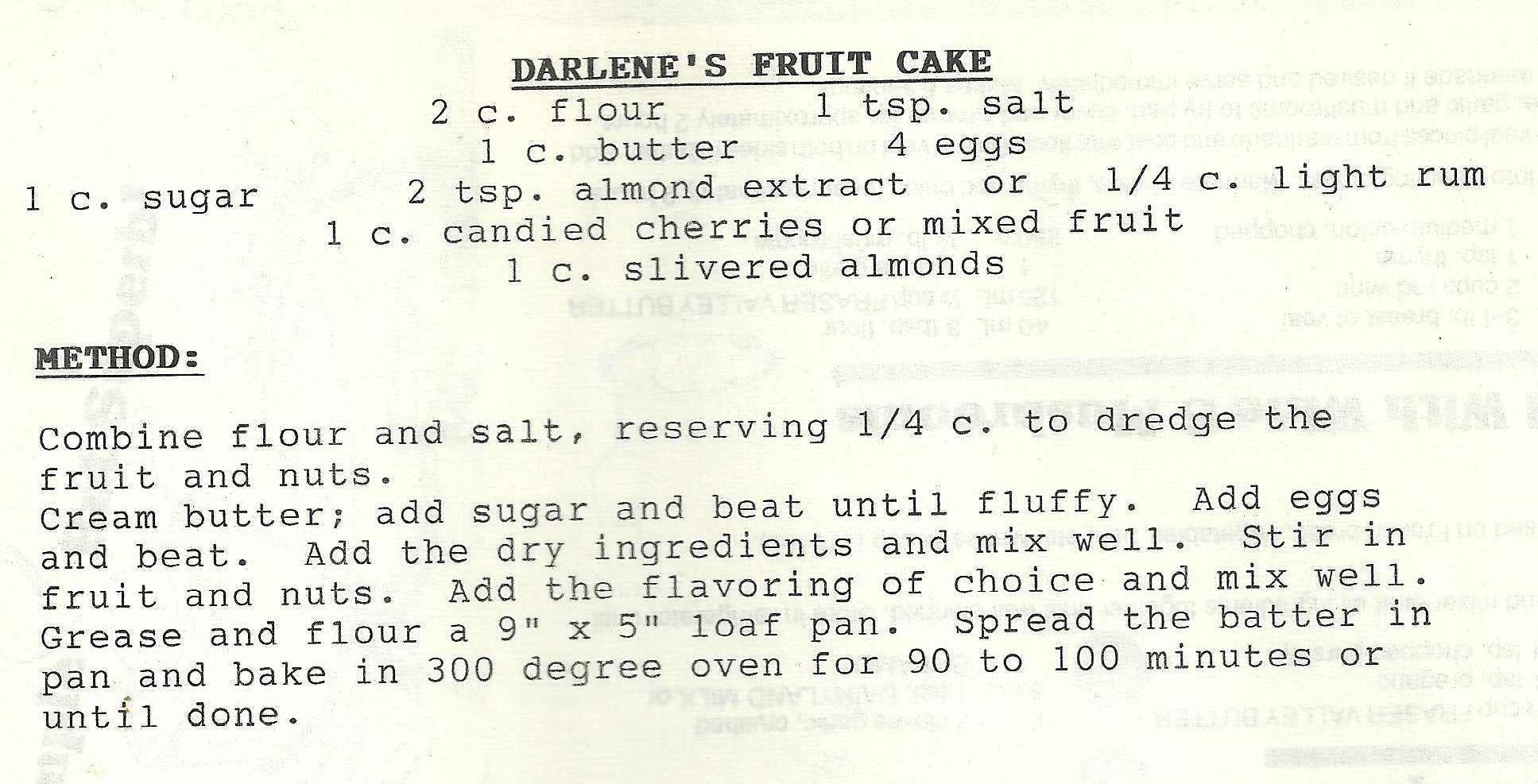 DARLENE'S FRUIT CAKE

2 c. flour 1 tsp. salt
1 c. butter 4 eggs
1 c. sugar 2 tsp. almond extract or 1/4 c. light rum
1 c. candied cherries or mixed fruit
1 c. slivered almonds

METHOD:

Combine flour and salt, reserving 1/4 c. to dredge the fruit and nuts.
Cream butter; add sugar and beat until fluffy. Add eggs and beat. Add the dry ingredients and mix well. Stir in fruit and nuts. Add the flavoring of choice and mix well. Grease and flour a 9" x 5" loaf pan. Spread the batter in pan and bake in 300 degree oven for 90 to 100 minutes or until done.